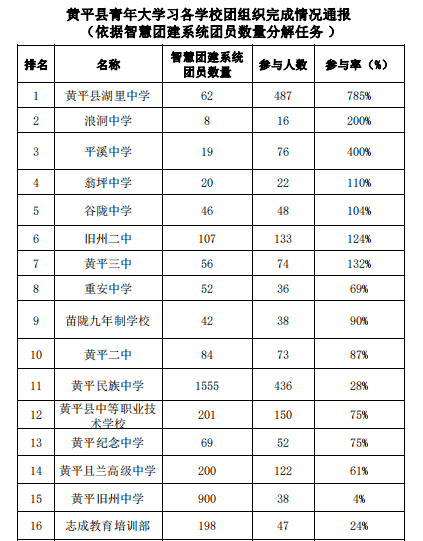 黄平县青年大学习各学校团组织完成情况通报
（依据智慧团建系统团员数量分解任务 ）

| 排名 | 名称 | 智慧团建系统团员数量 | 参与人数 | 参与率（%） |
|---|---|---|---|---|
| 1 | 黄平县湖里中学 | 62 | 487 | 785% |
| 2 | 浪洞中学 | 8 | 16 | 200% |
| 3 | 平溪中学 | 19 | 76 | 400% |
| 4 | 翁坪中学 | 20 | 22 | 110% |
| 5 | 谷陇中学 | 46 | 48 | 104% |
| 6 | 旧州二中 | 107 | 133 | 124% |
| 7 | 黄平三中 | 56 | 74 | 132% |
| 8 | 重安中学 | 52 | 36 | 69% |
| 9 | 苗陇九年制学校 | 42 | 38 | 90% |
| 10 | 黄平二中 | 84 | 73 | 87% |
| 11 | 黄平民族中学 | 1555 | 436 | 28% |
| 12 | 黄平县中等职业技术学校 | 201 | 150 | 75% |
| 13 | 黄平纪念中学 | 69 | 52 | 75% |
| 14 | 黄平且兰高级中学 | 200 | 122 | 61% |
| 15 | 黄平旧州中学 | 900 | 38 | 4% |
| 16 | 志成教育培训部 | 198 | 47 | 24% |